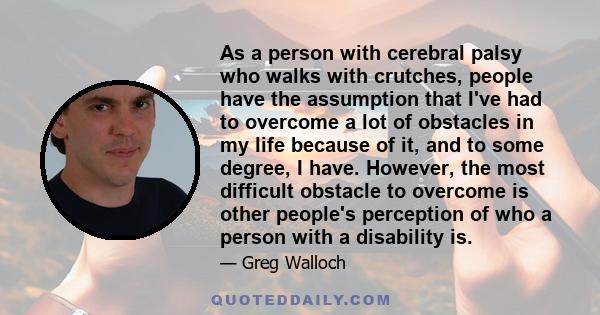 As a person with cerebral palsy who walks with crutches, people have the assumption that I've had to overcome a lot of obstacles in my life because of it, and to some degree, I have. However, the most difficult obstacle to overcome is other people's perception of who a person with a disability is.

— Greg Walloch

QUOTEDDAILY.COM